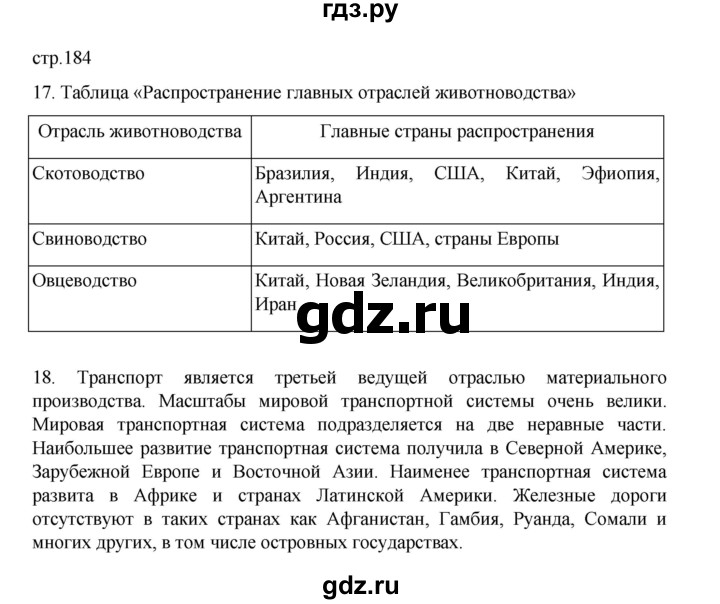 гдз.ру

стр.184

17. Таблица «Распространение главных отраслей животноводства»

| Отрасль животноводства | Главные страны распространения |
|---|---|
| Скотоводство | Бразилия, Индия, США, Китай, Эфиопия, Аргентина |
| Свиноводство | Китай, Россия, США, страны Европы |
| Овцеводство | Китай, Новая Зеландия, Великобритания, Индия, Иран |

gdz.ru

18. Транспорт является третьей ведущей отраслью материального производства. Масштабы мировой транспортной системы очень велики. Мировая транспортная система подразделяется на две неравные части. Наибольшее развитие транспортная система получила в Северной Америке, Зарубежной Европе и Восточной Азии. Наименее транспортная система развита в Африке и странах Латинской Америки. Железные дороги отсутствуют в таких странах как Афганистан, Гамбия, Руанда, Сомали и многих других, в том числе островных государствах.

gdz.ru